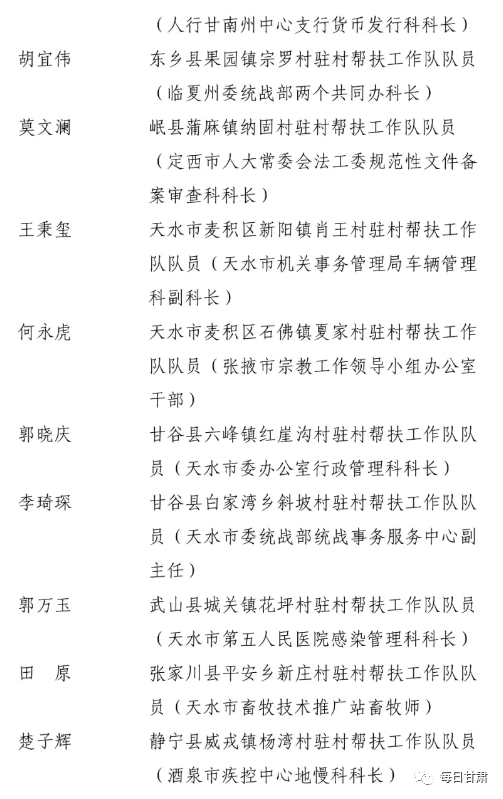 （人行甘南州中心支行货币发行科科长）

胡宜伟　东乡县果园镇宗罗村驻村帮扶工作队队员（临夏州委统战部两个共同办科长）

莫文澜　岷县蒲麻镇纳固村驻村帮扶工作队队员（定西市人大常委会法工委规范性文件备案审查科科长）

王秉玺　天水市麦积区新阳镇肖王村驻村帮扶工作队队员（天水市机关事务管理局车辆管理科副科长）

何永虎　天水市麦积区石佛镇夏家村驻村帮扶工作队队员（张掖市宗教工作领导小组办公室干部）

郭晓庆　甘谷县六峰镇红崖沟村驻村帮扶工作队队员（天水市委办公室行政管理科科长）

李琦琛　甘谷县白家湾乡斜坡村驻村帮扶工作队队员（天水市委统战部统战事务服务中心副主任）

郭万玉　武山县城关镇花坪村驻村帮扶工作队队员（天水市第五人民医院感染管理科科长）

田　原　张家川县平安乡新庄村驻村帮扶工作队队员（天水市畜牧技术推广站畜牧师）

楚子辉　静宁县威戎镇杨湾村驻村帮扶工作队队员（酒泉市疾控中心地慢科科长）

每日甘肃